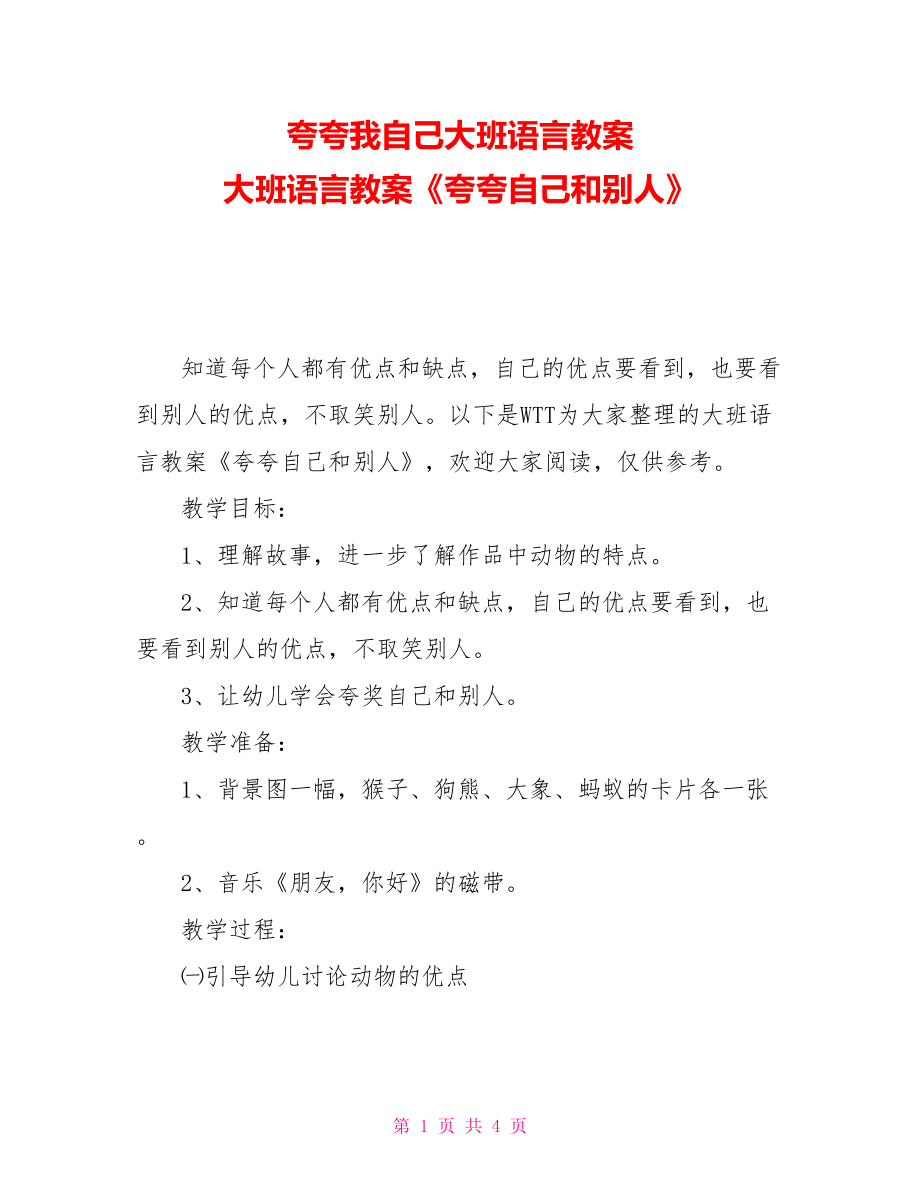 夸夸我自己大班语言教案
大班语言教案《夸夸自己和别人》

知道每个人都有优点和缺点，自己的优点要看到，也要看到别人的优点，不取笑别人。以下是WTT为大家整理的大班语言教案《夸夸自己和别人》，欢迎大家阅读，仅供参考。

教学目标：

1、理解故事，进一步了解作品中动物的特点。

2、知道每个人都有优点和缺点，自己的优点要看到，也要看到别人的优点，不取笑别人。

3、让幼儿学会夸奖自己和别人。

教学准备：

1、背景图一幅，猴子、狗熊、大象、蚂蚁的卡片各一张。

2、音乐《朋友，你好》的磁带。

教学过程：

㈠引导幼儿讨论动物的优点

第 1 页 共 4 页